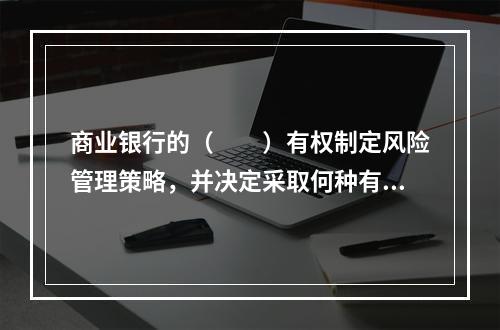 商业银行的（　　）有权制定风险管理策略，并决定采取何种有...